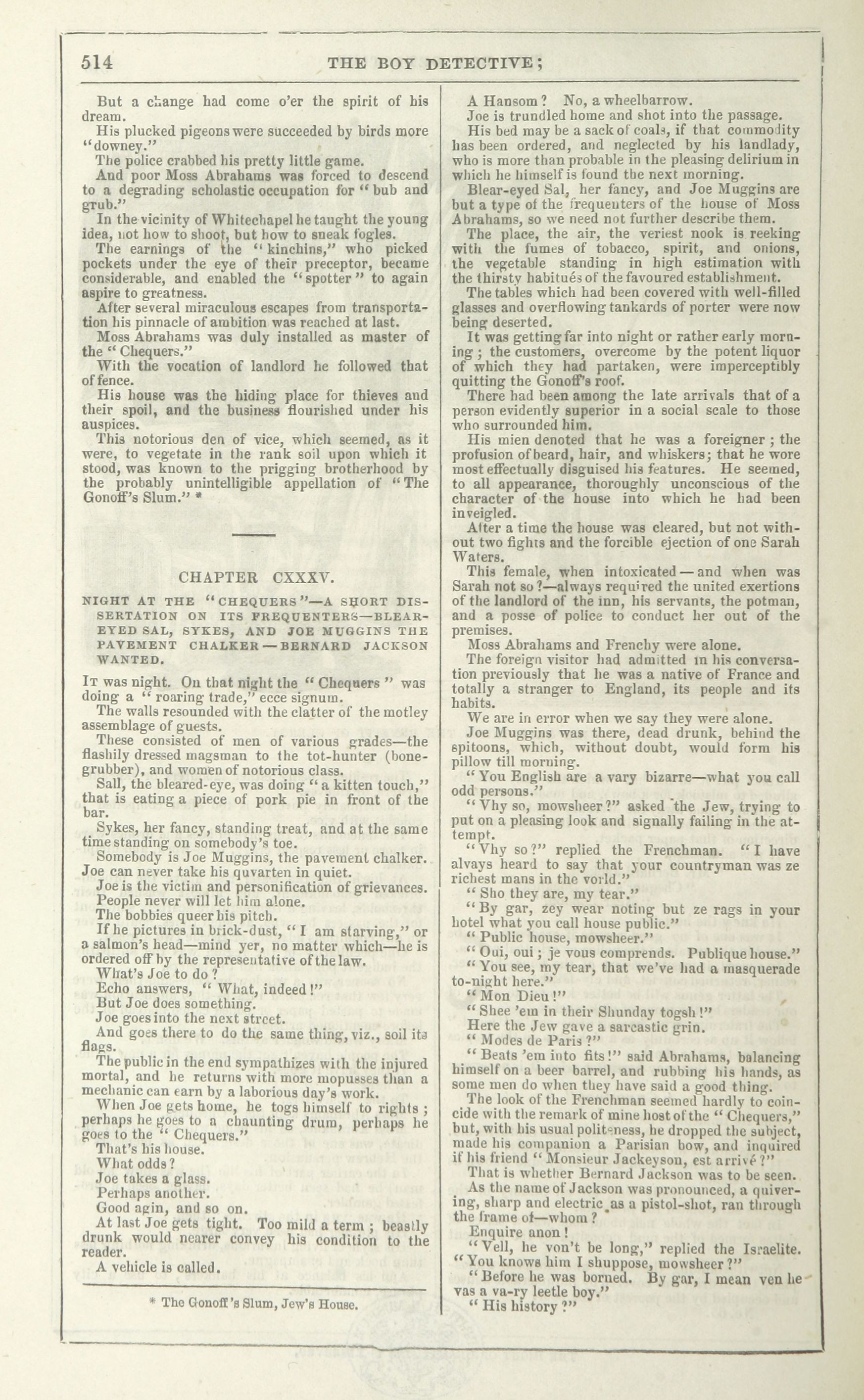 514 THE BOY DETECTIVE;

But a change had come o'er the spirit of his dream.

His plucked pigeons were succeeded by birds more "downey."

The police crabbed his pretty little game.

And poor Moss Abrahams was forced to descend to a degrading scholastic occupation for "bub and grub."

In the vicinity of Whitechapel he taught the young idea, not how to shoot, but how to sneak fogles.

The earnings of the "kinchins," who picked pockets under the eye of their preceptor, became considerable, and enabled the "spotter" to again aspire to greatness.

After several miraculous escapes from transportation his pinnacle of ambition was reached at last.

Moss Abrahams was duly installed as master of the "Chequers."

With the vocation of landlord he followed that of fence.

His house was the hiding place for thieves and their spoil, and the business flourished under his auspices.

This notorious den of vice, which seemed, as it were, to vegetate in the rank soil upon which it stood, was known to the prigging brotherhood by the probably unintelligible appellation of "The Gonoff's Slum." *

CHAPTER CXXXV.

NIGHT AT THE "CHEQUERS"—A SHORT DISSERTATION ON ITS FREQUENTERS—BLEAR-EYED SAL, SYKES, AND JOE MUGGINS THE PAVEMENT CHALKER—BERNARD JACKSON WANTED.

It was night. On that night the "Chequers" was doing a "roaring trade," ecce signum.

The walls resounded with the clatter of the motley assemblage of guests.

These consisted of men of various grades—the flashily dressed magsman to the tot-hunter (bone-grubber), and women of notorious class.

Sall, the bleared-eye, was doing "a kitten touch," that is eating a piece of pork pie in front of the bar.

Sykes, her fancy, standing treat, and at the same time standing on somebody's toe.

Somebody is Joe Muggins, the pavement chalker. Joe can never take his quvarten in quiet.

Joe is the victim and personification of grievances.

People never will let him alone.

The bobbies queer his pitch.

If he pictures in brick-dust, "I am starving," or a salmon's head—mind yer, no matter which—he is ordered off by the representative of the law.

What's Joe to do?

Echo answers, "What, indeed!"

But Joe does something.

Joe goes into the next street.

And goes there to do the same thing, viz., soil its flags.

The public in the end sympathizes with the injured mortal, and he returns with more mopusses than a mechanic can earn by a laborious day's work.

When Joe gets home, he togs himself to rights; perhaps he goes to a chaunting drum, perhaps he goes to the "Chequers."

That's his house.

What odds?

Joe takes a glass.

Perhaps another.

Good agin, and so on.

At last Joe gets tight. Too mild a term; beastly drunk would nearer convey his condition to the reader.

A vehicle is called.

* The Gonoff's Slum, Jew's House.

A Hansom? No, a wheelbarrow.

Joe is trundled home and shot into the passage.

His bed may be a sack of coals, if that commodity has been ordered, and neglected by his landlady, who is more than probable in the pleasing delirium in which he himself is found the next morning.

Blear-eyed Sal, her fancy, and Joe Muggins are but a type of the frequenters of the house of Moss Abrahams, so we need not further describe them.

The place, the air, the veriest nook is reeking with the fumes of tobacco, spirit, and onions, the vegetable standing in high estimation with the thirsty habitués of the favoured establishment.

The tables which had been covered with well-filled glasses and overflowing tankards of porter were now being deserted.

It was getting far into night or rather early morning; the customers, overcome by the potent liquor of which they had partaken, were imperceptibly quitting the Gonoff's roof.

There had been among the late arrivals that of a person evidently superior in a social scale to those who surrounded him.

His mien denoted that he was a foreigner; the profusion of beard, hair, and whiskers; that he wore most effectually disguised his features. He seemed, to all appearance, thoroughly unconscious of the character of the house into which he had been inveigled.

After a time the house was cleared, but not without two fights and the forcible ejection of one Sarah Waters.

This female, when intoxicated—and when was Sarah not so?—always required the united exertions of the landlord of the inn, his servants, the potman, and a posse of police to conduct her out of the premises.

Moss Abrahams and Frenchy were alone.

The foreign visitor had admitted in his conversation previously that he was a native of France and totally a stranger to England, its people and its habits.

We are in error when we say they were alone.

Joe Muggins was there, dead drunk, behind the spitoons, which, without doubt, would form his pillow till morning.

"You English are a vary bizarre—what you call odd persons."

"Vhy so, mowsheer?" asked the Jew, trying to put on a pleasing look and signally failing in the attempt.

"Vhy so?" replied the Frenchman. "I have alvays heard to say that your countryman was ze richest mans in the vorld."

"Sho they are, my tear."

"By gar, zey wear noting but ze rags in your hotel what you call house public."

"Public house, mowsheer."

"Oui, oui; je vous comprends. Publique house."

"You see, my tear, that we've had a masquerade to-night here."

"Mon Dieu!"

"Shee 'em in their Shunday togsh!"

Here the Jew gave a sarcastic grin.

"Modes de Paris?"

"Beats 'em into fits!" said Abrahams, balancing himself on a beer barrel, and rubbing his hands, as some men do when they have said a good thing.

The look of the Frenchman seemed hardly to coincide with the remark of mine host of the "Chequers," but, with his usual politeness, he dropped the subject, made his companion a Parisian bow, and inquired if his friend "Monsieur Jackeyson, est arrivé?"

That is whether Bernard Jackson was to be seen.

As the name of Jackson was pronounced, a quivering, sharp and electric as a pistol-shot, ran through the frame of—whom?

Enquire anon!

"Vell, he von't be long," replied the Israelite. "You knows him I shuppose, mowsheer?"

"Before he was borned. By gar, I mean ven he vas a va-ry leetle boy."

"His history?"